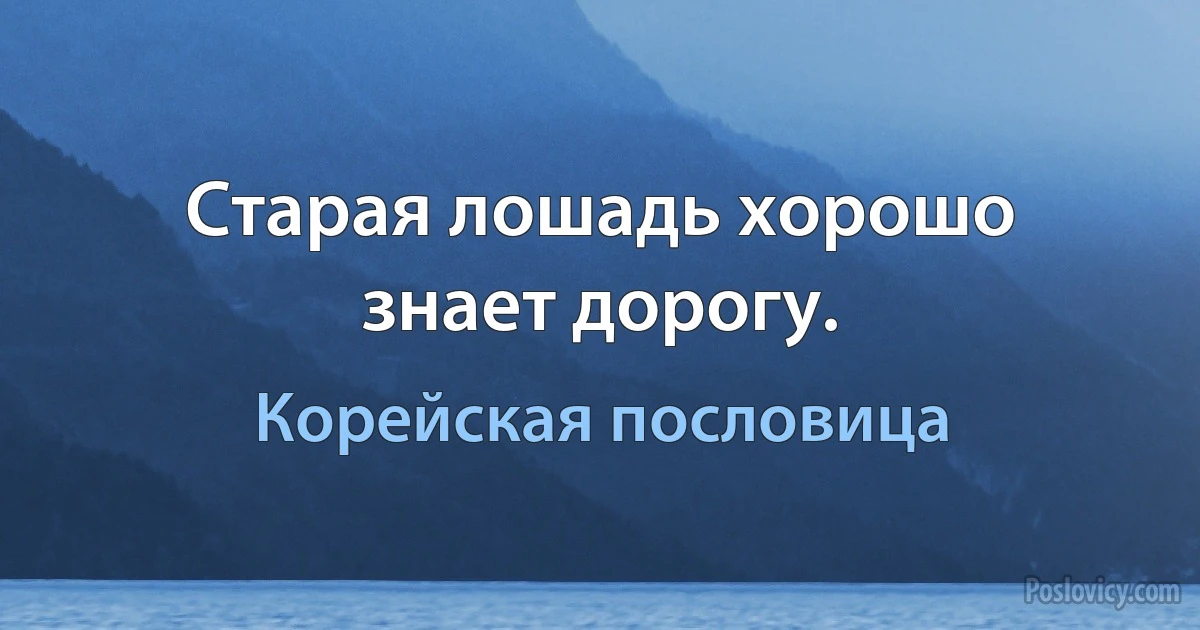 Старая лошадь хорошо знает дорогу.

Корейская пословица

Poslovicy.com